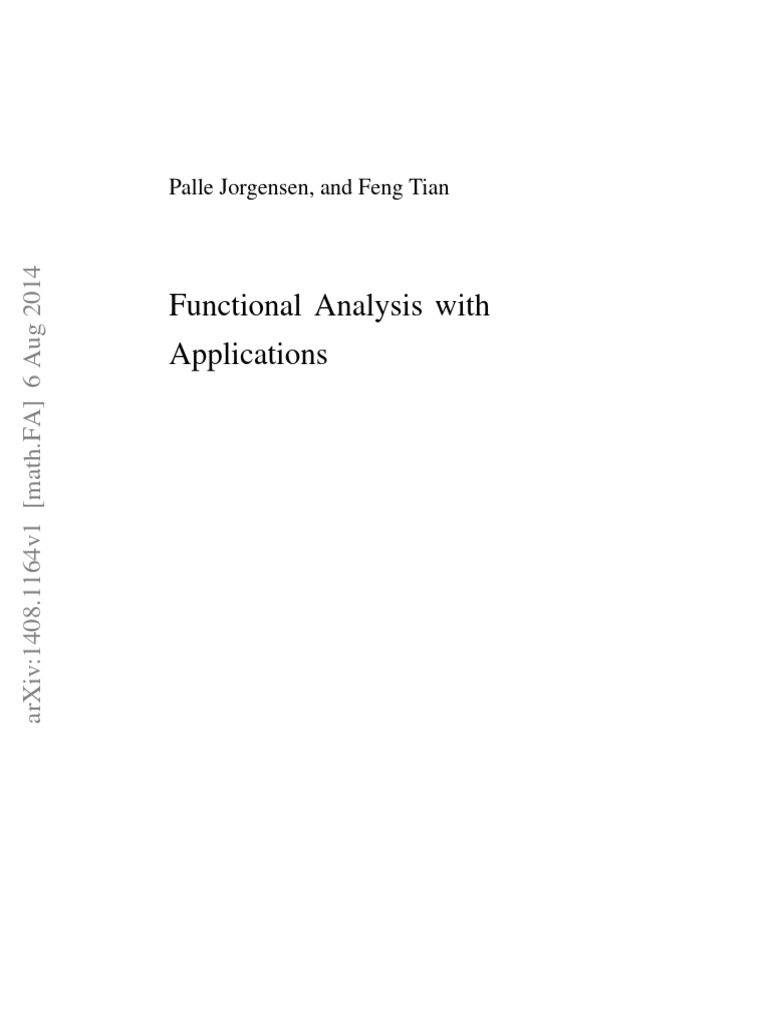 Palle Jorgensen, and Feng Tian

Functional Analysis with Applications

arXiv:1408.1164v1 [math.FA] 6 Aug 2014